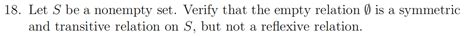 18. Let $S$ be a nonempty set. Verify that the empty relation $\emptyset$ is a symmetric and transitive relation on $S$, but not a reflexive relation.